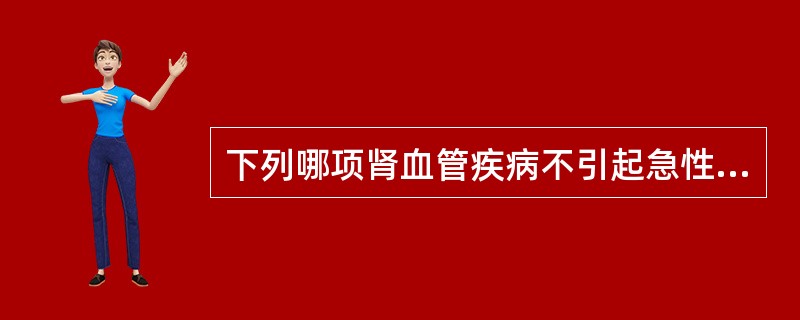 下列哪项肾血管疾病不引起急性...